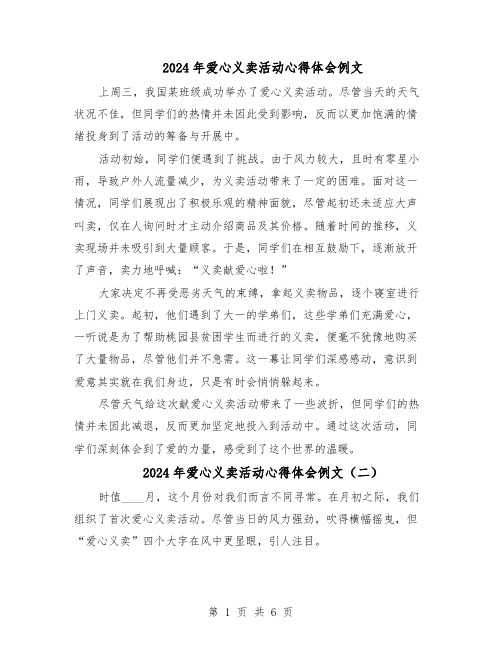 2024 年爱心义卖活动心得体会例文

上周三，我国某班级成功举办了爱心义卖活动。尽管当天的天气状况不佳，但同学们的热情并未因此受到影响，反而以更加饱满的情绪投身到了活动的筹备与开展中。

活动初始，同学们便遇到了挑战。由于风力较大，且时有零星小雨，导致户外人流量减少，为义卖活动带来了一定的困难。面对这一情况，同学们展现出了积极乐观的精神面貌，尽管起初还未适应大声叫卖，仅在人询问时才主动介绍商品及其价格。随着时间的推移，义卖现场并未吸引到大量顾客。于是，同学们在相互鼓励下，逐渐放开了声音，卖力地呼喊：“义卖献爱心啦！”

大家决定不再受恶劣天气的束缚，拿起义卖物品，逐个寝室进行上门义卖。起初，他们遇到了大一的学弟们，这些学弟们充满爱心，一听说是为了帮助桃园县贫困学生而进行的义卖，便毫不犹豫地购买了大量物品，尽管他们并不急需。这一幕让同学们深感感动，意识到爱意其实就在我们身边，只是有时会悄悄躲起来。

尽管天气给这次献爱心义卖活动带来了一些波折，但同学们的热情并未因此减退，反而更加坚定地投入到活动中。通过这次活动，同学们深刻体会到了爱的力量，感受到了这个世界的温暖。

2024 年爱心义卖活动心得体会例文（二）

时值____月，这个月份对我们而言不同寻常。在月初之际，我们组织了首次爱心义卖活动。尽管当日的风力强劲，吹得横幅摇曳，但“爱心义卖”四个大字在风中更显眼，引人注目。

第 1 页 共 6 页